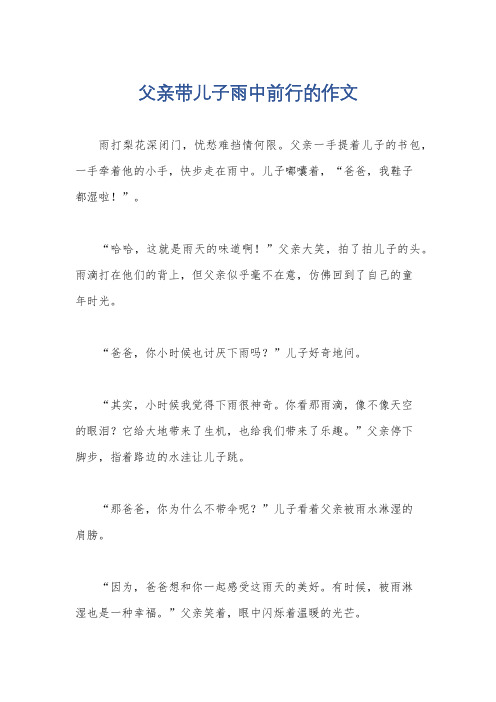 父亲带儿子雨中前行的作文

雨打梨花深闭门，忧愁难挡情何限。父亲一手提着儿子的书包，一手牵着他的小手，快步走在雨中。儿子嘟囔着，“爸爸，我鞋子都湿啦！”。

“哈哈，这就是雨天的味道啊！”父亲大笑，拍了拍儿子的头。雨滴打在他们的背上，但父亲似乎毫不在意，仿佛回到了自己的童年时光。

“爸爸，你小时候也讨厌下雨吗？”儿子好奇地问。

“其实，小时候我觉得下雨很神奇。你看那雨滴，像不像天空的眼泪？它给大地带来了生机，也给我们带来了乐趣。”父亲停下脚步，指着路边的水洼让儿子跳。

“那爸爸，你为什么不带伞呢？”儿子看着父亲被雨水淋湿的肩膀。

“因为，爸爸想和你一起感受这雨天的美好。有时候，被雨淋湿也是一种幸福。”父亲笑着，眼中闪烁着温暖的光芒。